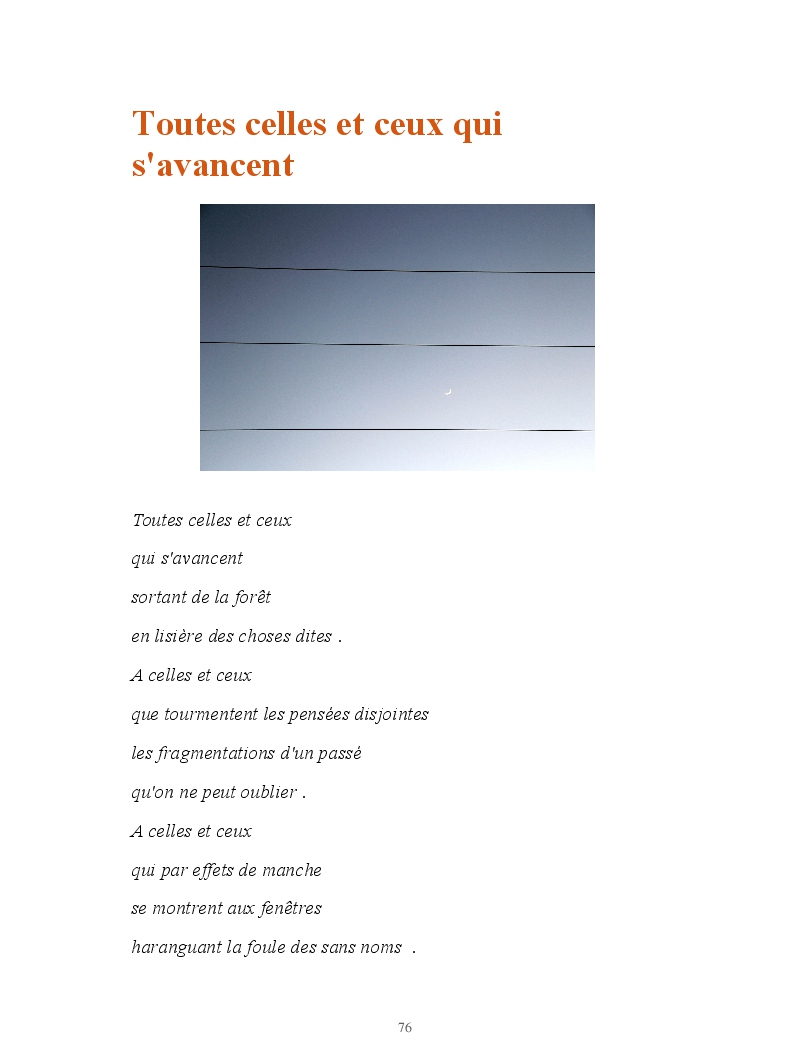 Toutes celles et ceux qui s'avancent

Toutes celles et ceux

qui s'avancent

sortant de la forêt

en lisière des choses dites .

A celles et ceux

que tourmentent les pensées disjointes

les fragmentations d'un passé

qu'on ne peut oublier .

A celles et ceux

qui par effets de manche

se montrent aux fenêtres

haranguant la foule des sans noms .

76